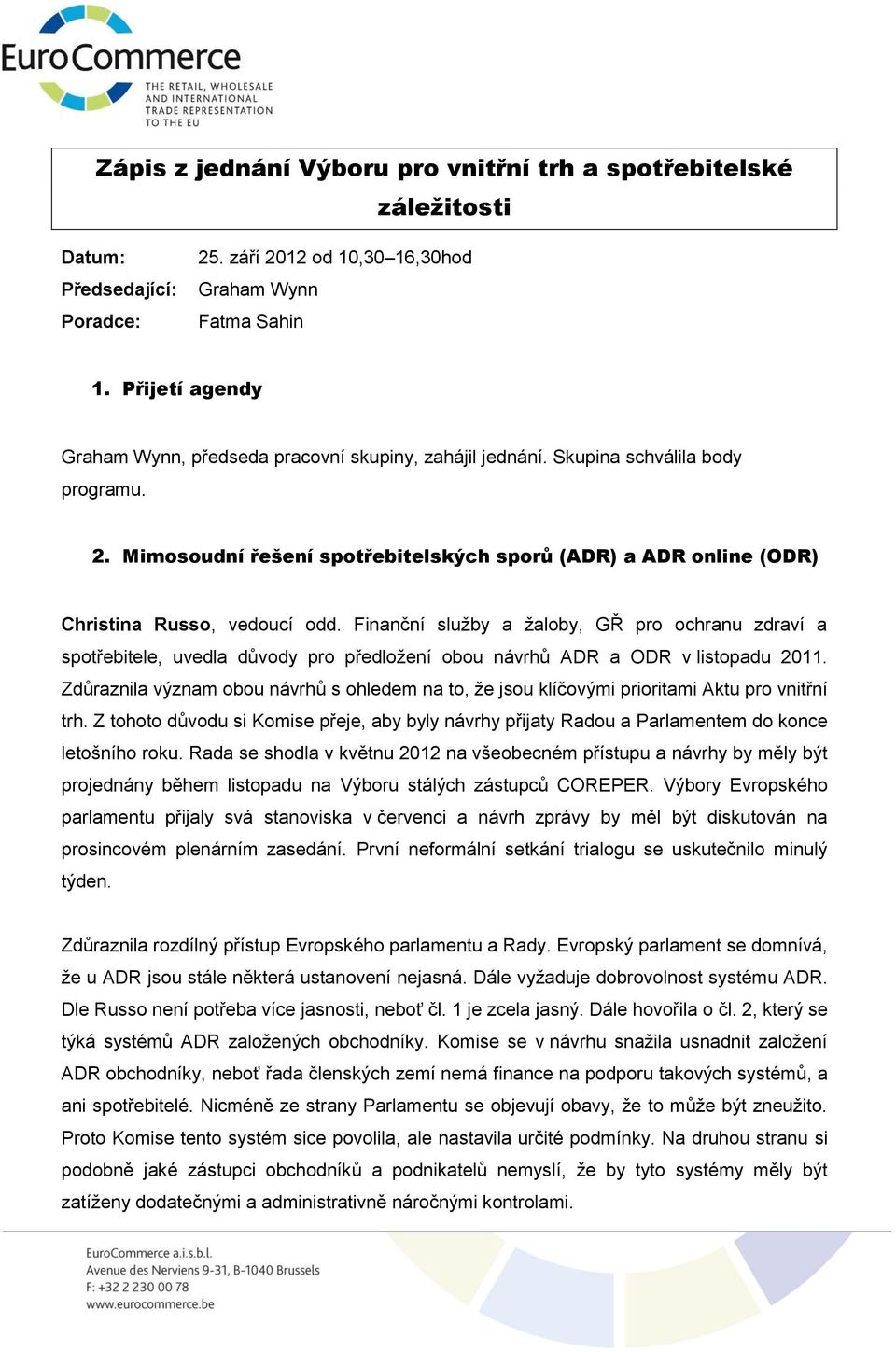 EuroCommerce
THE RETAIL, WHOLESALE AND INTERNATIONAL TRADE REPRESENTATION TO THE EU

Zápis z jednání Výboru pro vnitřní trh a spotřebitelské záležitosti

Datum: 25. září 2012 od 10,30–16,30hod
Předsedající: Graham Wynn
Poradce: Fatma Sahin

1. Přijetí agendy

Graham Wynn, předseda pracovní skupiny, zahájil jednání. Skupina schválila body programu.

2. Mimosoudní řešení spotřebitelských sporů (ADR) a ADR online (ODR)

Christina Russo, vedoucí odd. Finanční služby a žaloby, GŘ pro ochranu zdraví a spotřebitele, uvedla důvody pro předložení obou návrhů ADR a ODR v listopadu 2011. Zdůraznila význam obou návrhů s ohledem na to, že jsou klíčovými prioritami Aktu pro vnitřní trh. Z tohoto důvodu si Komise přeje, aby byly návrhy přijaty Radou a Parlamentem do konce letošního roku. Rada se shodla v květnu 2012 na všeobecném přístupu a návrhy by měly být projednány během listopadu na Výboru stálých zástupců COREPER. Výbory Evropského parlamentu přijaly svá stanoviska v červenci a návrh zprávy by měl být diskutován na prosincovém plenárním zasedání. První neformální setkání trialogu se uskutečnilo minulý týden.

Zdůraznila rozdílný přístup Evropského parlamentu a Rady. Evropský parlament se domnívá, že u ADR jsou stále některá ustanovení nejasná. Dále vyžaduje dobrovolnost systému ADR. Dle Russo není potřeba více jasnosti, neboť čl. 1 je zcela jasný. Dále hovořila o čl. 2, který se týká systémů ADR založených obchodníky. Komise se v návrhu snažila usnadnit založení ADR obchodníky, neboť řada členských zemí nemá finance na podporu takových systémů, a ani spotřebitelé. Nicméně ze strany Parlamentu se objevují obavy, že to může být zneužito. Proto Komise tento systém sice povolila, ale nastavila určité podmínky. Na druhou stranu si podobně jaké zástupci obchodníků a podnikatelů nemyslí, že by tyto systémy měly být zatíženy dodatečnými a administrativně náročnými kontrolami.

EuroCommerce a.i.s.b.l.
Avenue des Nerviens 9-31, B-1040 Brussels
F: +32 2 230 00 78
www.eurocommerce.be